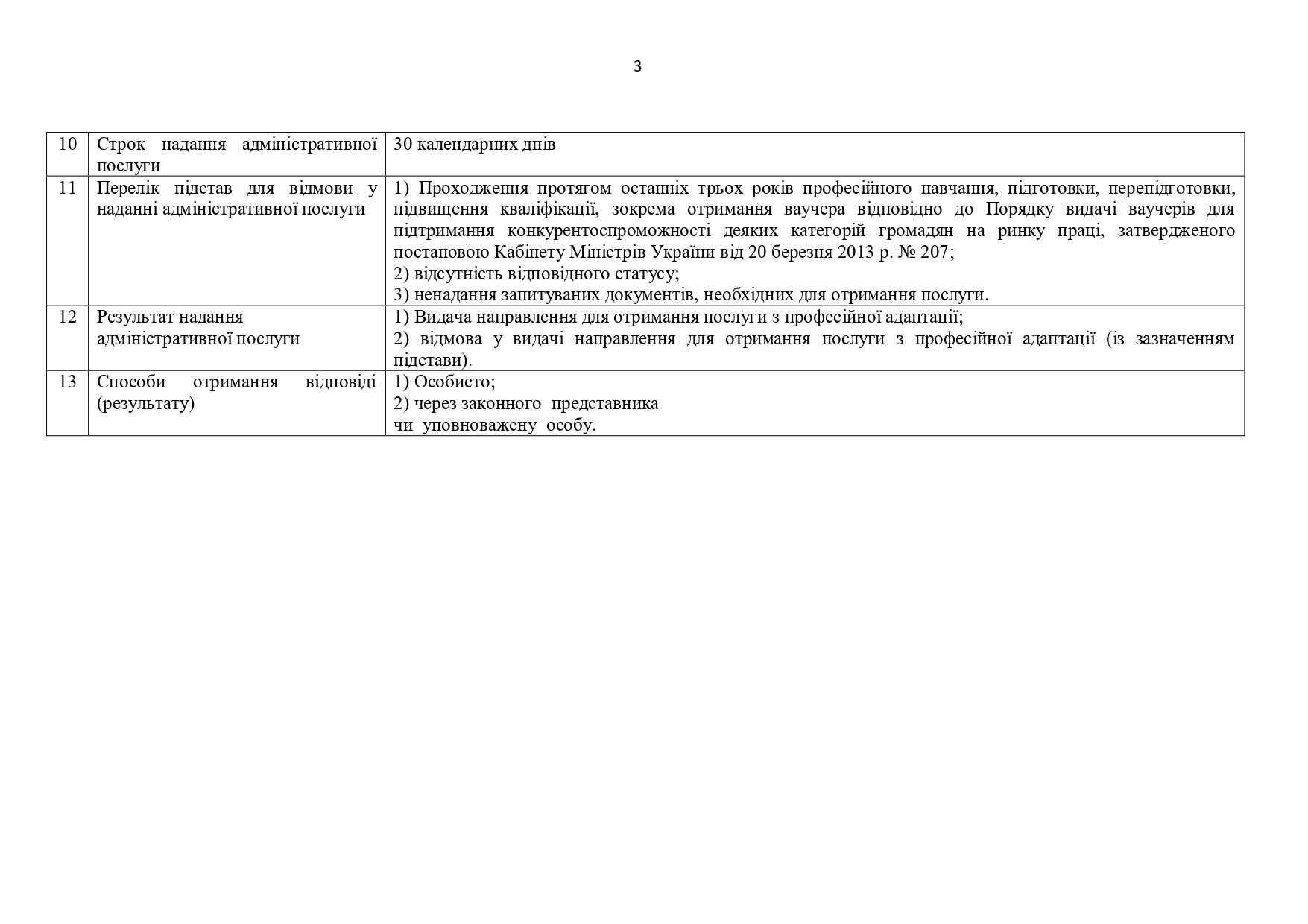 3

| 10 | Строк надання адміністративної послуги | 30 календарних днів |
|---|---|---|
| 11 | Перелік підстав для відмови у наданні адміністративної послуги | 1) Проходження протягом останніх трьох років професійного навчання, підготовки, перепідготовки, підвищення кваліфікації, зокрема отримання ваучера відповідно до Порядку видачі ваучерів для підтримання конкурентоспроможності деяких категорій громадян на ринку праці, затвердженого постановою Кабінету Міністрів України від 20 березня 2013 р. № 207; 2) відсутність відповідного статусу; 3) ненадання запитуваних документів, необхідних для отримання послуги. |
| 12 | Результат надання адміністративної послуги | 1) Видача направлення для отримання послуги з професійної адаптації; 2) відмова у видачі направлення для отримання послуги з професійної адаптації (із зазначенням підстави). |
| 13 | Способи отримання відповіді (результату) | 1) Особисто; 2) через законного представника чи уповноважену особу. |